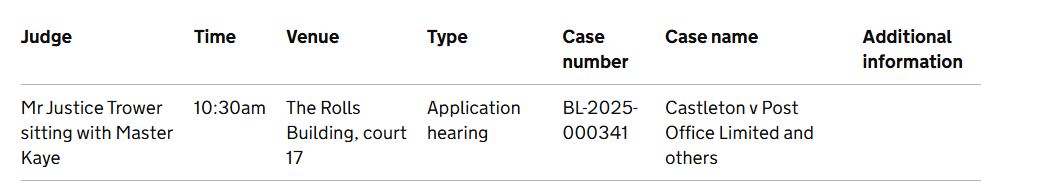 | Judge | Time | Venue | Type | Case number | Case name | Additional information |
|---|---|---|---|---|---|---|
| Mr Justice Trower sitting with Master Kaye | 10:30am | The Rolls Building, court 17 | Application hearing | BL-2025-000341 | Castleton v Post Office Limited and others | |